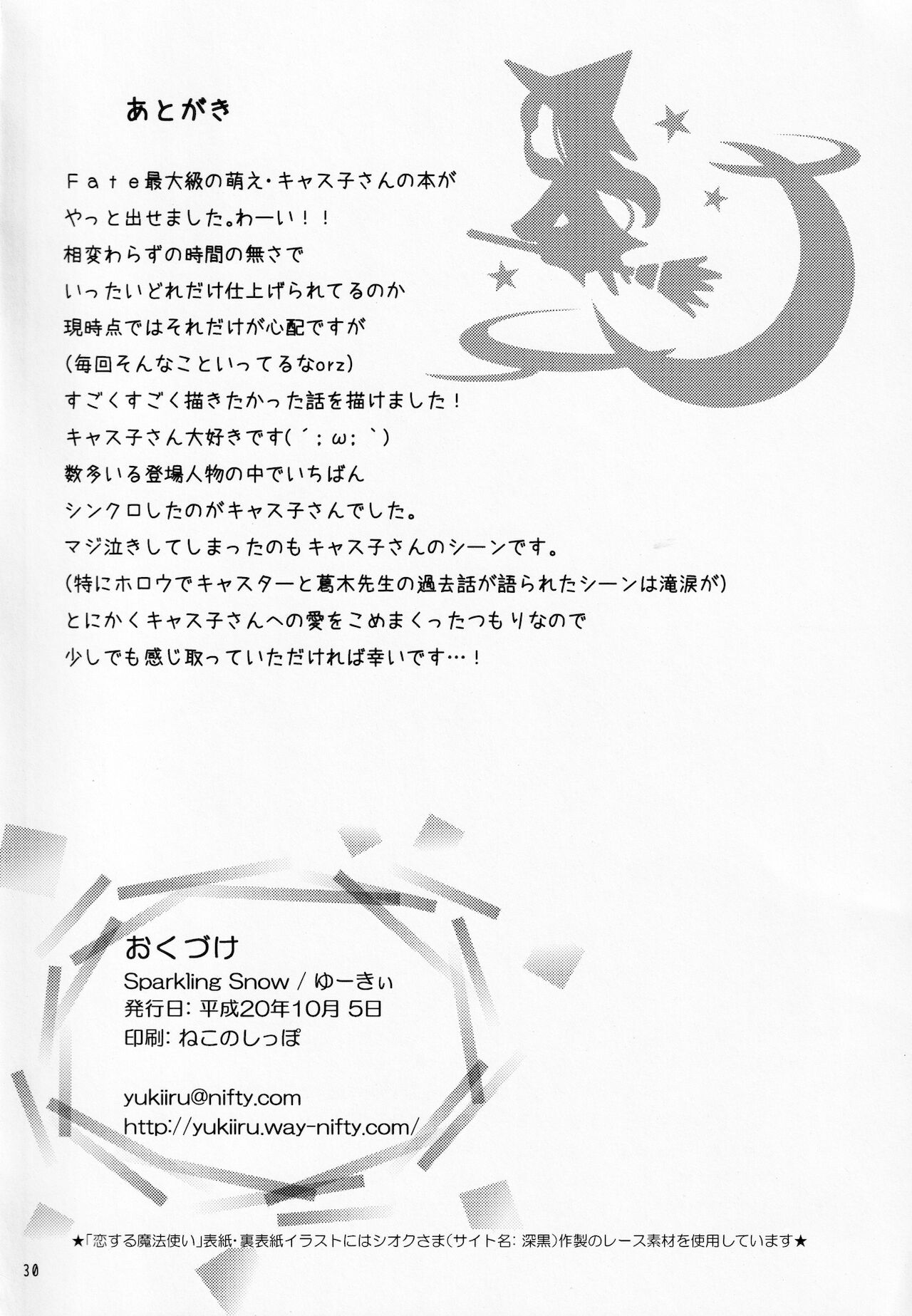 あとがき

Ｆａｔｅ最大級の萌え・キャス子さんの本が
やっと出せました。わーい！！
相変わらずの時間の無さで
いったいどれだけ仕上げられてるのか
現時点ではそれだけが心配ですが
（毎回そんなこといってるなorz）
すごくすごく描きたかった話を描けました！
キャス子さん大好きです（´；ω；`）
数多いる登場人物の中でいちばん
シンクロしたのがキャス子さんでした。
マジ泣きしてしまったのもキャス子さんのシーンです。
（特にホロウでキャスターと葛木先生の過去話が語られたシーンは滝涙が）
とにかくキャス子さんへの愛をこめまくったつもりなので
少しでも感じ取っていただければ幸いです…！

おくづけ
Sparkling Snow / ゆーきぃ
発行日: 平成20年10月 5日
印刷: ねこのしっぽ

yukiiru@nifty.com
http://yukiiru.way-nifty.com/

★「恋する魔法使い」表紙・裏表紙イラストにはシオクさま(サイト名: 深黒)作製のレース素材を使用しています★

30